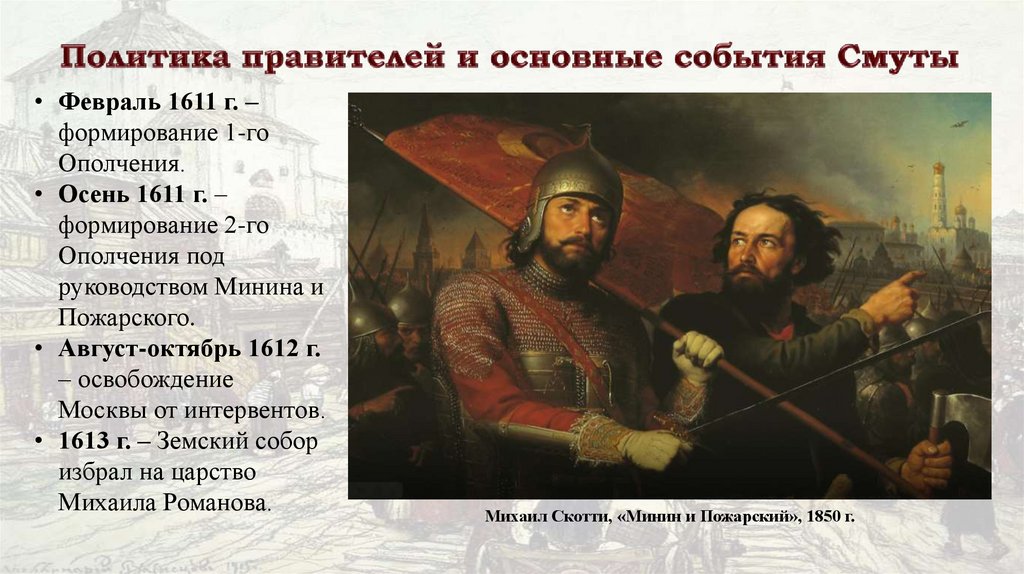 Политика правителей и основные события Смуты

• Февраль 1611 г. – формирование 1-го Ополчения.
• Осень 1611 г. – формирование 2-го Ополчения под руководством Минина и Пожарского.
• Август-октябрь 1612 г. – освобождение Москвы от интервентов.
• 1613 г. – Земский собор избрал на царство Михаила Романова.

Михаил Скотти, «Минин и Пожарский», 1850 г.